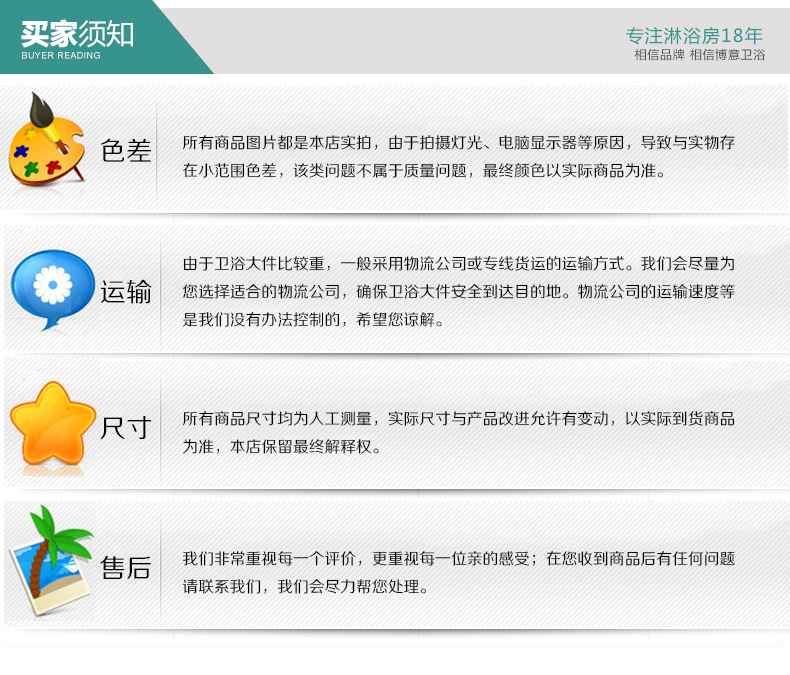 买家须知
BUYER READING

专注淋浴房18年
相信品牌 相信博意卫浴

色差

所有商品图片都是本店实拍，由于拍摄灯光、电脑显示器等原因，导致与实物存在小范围色差，该类问题不属于质量问题，最终颜色以实际商品为准。

运输

由于卫浴大件比较重，一般采用物流公司或专线货运的运输方式。我们会尽量为您选择适合的物流公司，确保卫浴大件安全到达目的地。物流公司的运输速度等是我们没有办法控制的，希望您谅解。

尺寸

所有商品尺寸均为人工测量，实际尺寸与产品改进允许有变动，以实际到货商品为准，本店保留最终解释权。

售后

我们非常重视每一个评价，更重视每一位亲的感受；在您收到商品后有任何问题请联系我们，我们会尽力帮您处理。